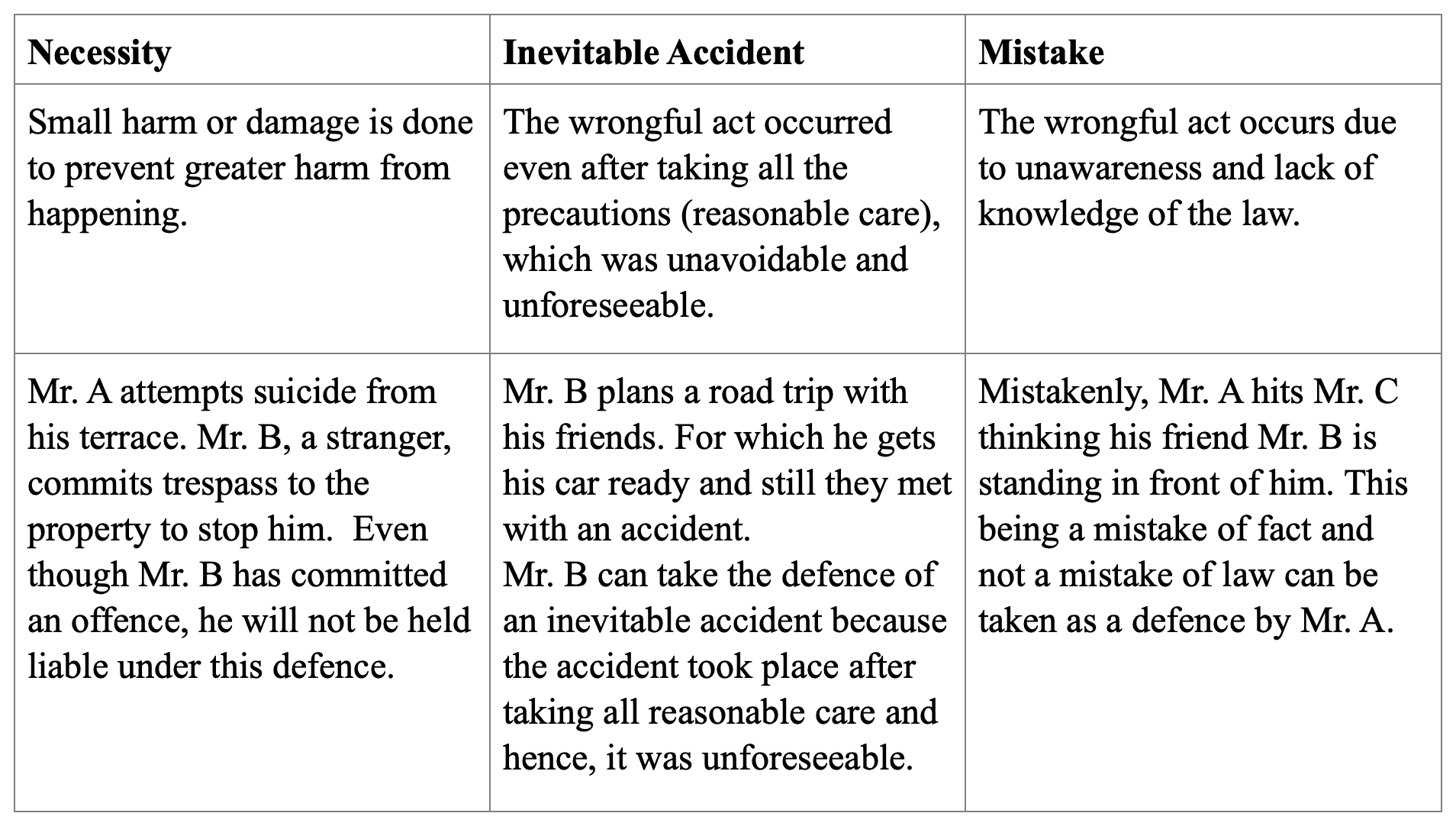 | Necessity | Inevitable Accident | Mistake |
|---|---|---|
| Small harm or damage is done to prevent greater harm from happening. | The wrongful act occurred even after taking all the precautions (reasonable care), which was unavoidable and unforeseeable. | The wrongful act occurs due to unawareness and lack of knowledge of the law. |
| Mr. A attempts suicide from his terrace. Mr. B, a stranger, commits trespass to the property to stop him. Even though Mr. B has committed an offence, he will not be held liable under this defence. | Mr. B plans a road trip with his friends. For which he gets his car ready and still they met with an accident. Mr. B can take the defence of an inevitable accident because the accident took place after taking all reasonable care and hence, it was unforeseeable. | Mistakenly, Mr. A hits Mr. C thinking his friend Mr. B is standing in front of him. This being a mistake of fact and not a mistake of law can be taken as a defence by Mr. A. |